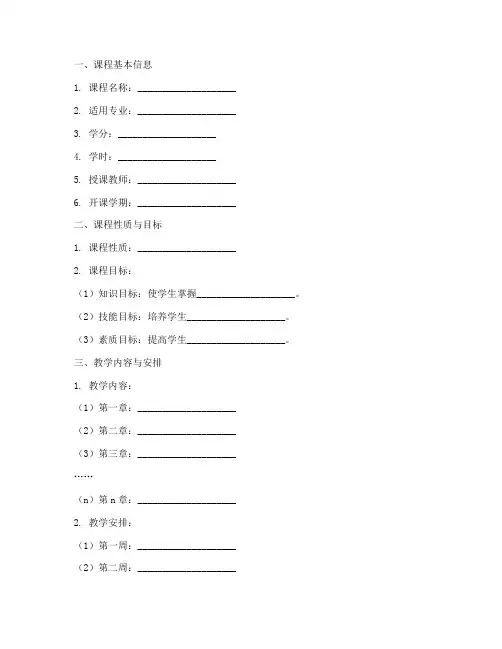 一、课程基本信息

1. 课程名称：____________________

2. 适用专业：____________________

3. 学分：____________________

4. 学时：____________________

5. 授课教师：____________________

6. 开课学期：____________________

二、课程性质与目标

1. 课程性质：____________________

2. 课程目标：

（1）知识目标：使学生掌握____________________。

（2）技能目标：培养学生____________________。

（3）素质目标：提高学生____________________。

三、教学内容与安排

1. 教学内容：

（1）第一章：____________________

（2）第二章：____________________

（3）第三章：____________________

……

（n）第 n 章：____________________

2. 教学安排：

（1）第一周：____________________

（2）第二周：____________________